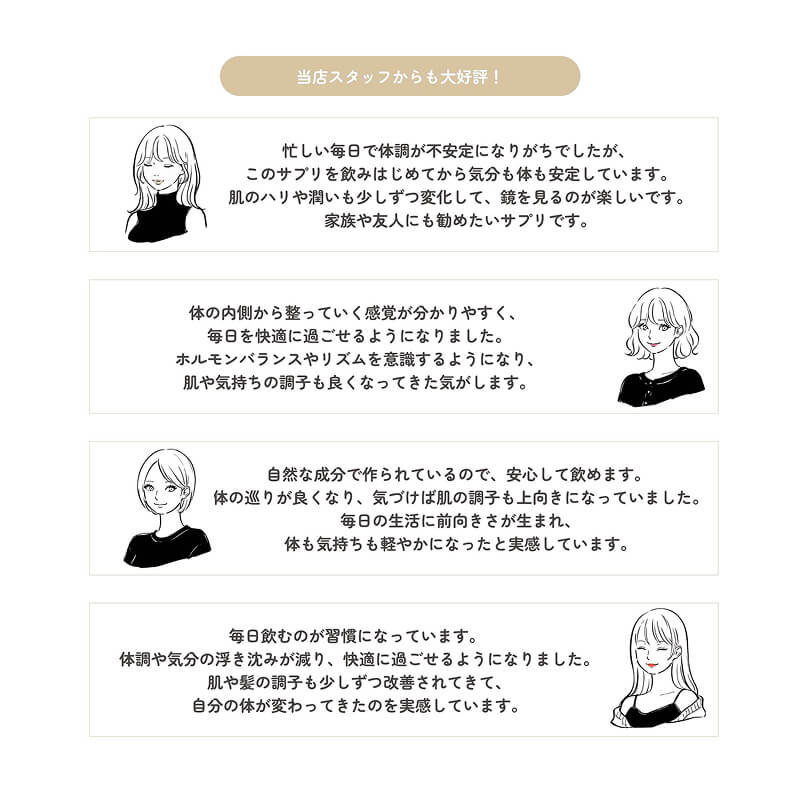 当店スタッフからも大好評！

忙しい毎日で体調が不安定になりがちでしたが、
このサプリを飲みはじめてから気分も体も安定しています。
肌のハリや潤いも少しずつ変化して、鏡を見るのが楽しいです。
家族や友人にも勧めたいサプリです。

体の内側から整っていく感覚が分かりやすく、
毎日を快適に過ごせるようになりました。
ホルモンバランスやリズムを意識するようになり、
肌や気持ちの調子も良くなってきた気がします。

自然な成分で作られているので、安心して飲めます。
体の巡りが良くなり、気づけば肌の調子も上向きになっていました。
毎日の生活に前向きさが生まれ、
体も気持ちも軽やかになったと実感しています。

毎日飲むのが習慣になっています。
体調や気分の浮き沈みが減り、快適に過ごせるようになりました。
肌や髪の調子も少しずつ改善されてきて、
自分の体が変わってきたのを実感しています。